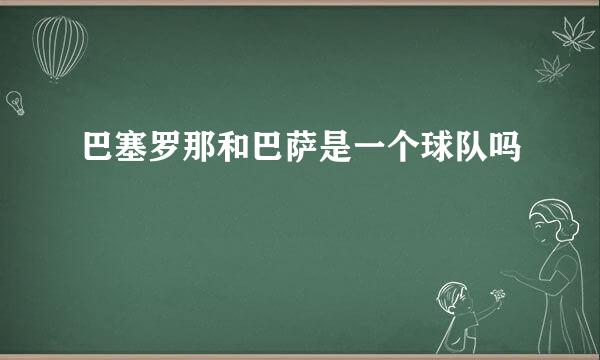 巴塞罗那和巴萨是一个球队吗